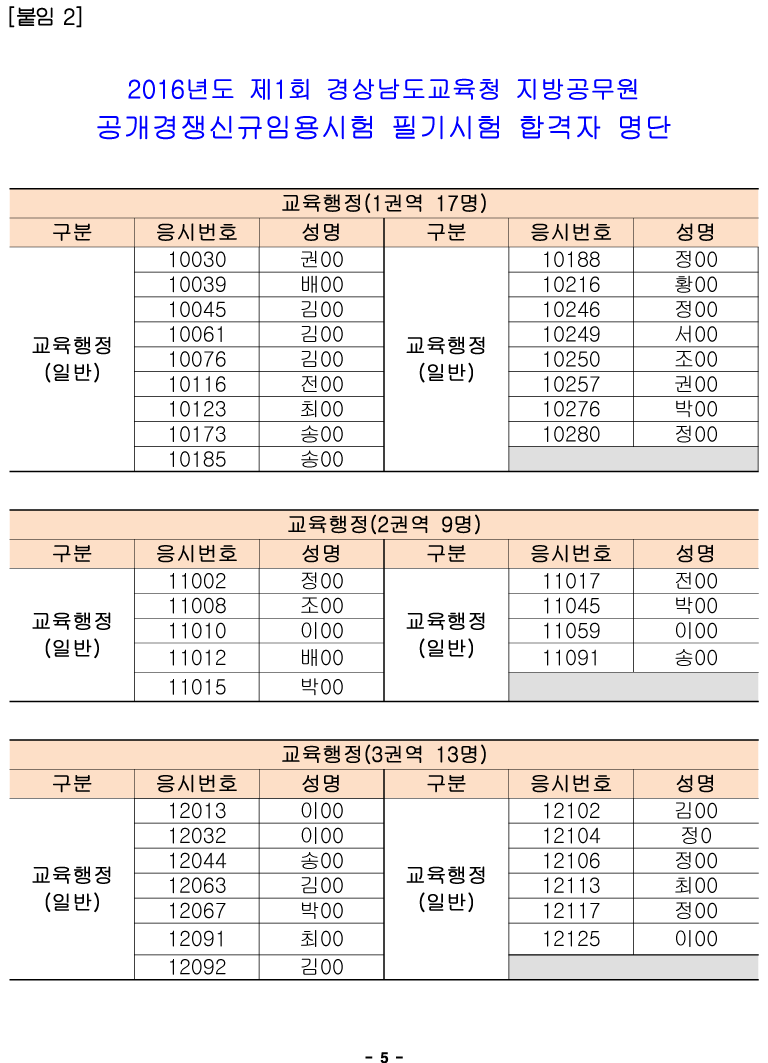 [붙임 2]

2016년도 제1회 경상남도교육청 지방공무원
공개경쟁신규임용시험 필기시험 합격자 명단

| 교육행정(1권역 17명) | | | | | |
|---|---|---|---|---|---|
| 구분 | 응시번호 | 성명 | 구분 | 응시번호 | 성명 |
| 교육행정 (일반) | 10030 | 권00 | 교육행정 (일반) | 10188 | 정00 |
| | 10039 | 배00 | | 10216 | 황00 |
| | 10045 | 김00 | | 10246 | 정00 |
| | 10061 | 김00 | | 10249 | 서00 |
| | 10076 | 김00 | | 10250 | 조00 |
| | 10116 | 전00 | | 10257 | 권00 |
| | 10123 | 최00 | | 10276 | 박00 |
| | 10173 | 송00 | | 10280 | 정00 |
| | 10185 | 송00 | | | |

| 교육행정(2권역 9명) | | | | | |
|---|---|---|---|---|---|
| 구분 | 응시번호 | 성명 | 구분 | 응시번호 | 성명 |
| 교육행정 (일반) | 11002 | 정00 | 교육행정 (일반) | 11017 | 전00 |
| | 11008 | 조00 | | 11045 | 박00 |
| | 11010 | 이00 | | 11059 | 이00 |
| | 11012 | 배00 | | 11091 | 송00 |
| | 11015 | 박00 | | | |

| 교육행정(3권역 13명) | | | | | |
|---|---|---|---|---|---|
| 구분 | 응시번호 | 성명 | 구분 | 응시번호 | 성명 |
| 교육행정 (일반) | 12013 | 이00 | 교육행정 (일반) | 12102 | 김00 |
| | 12032 | 이00 | | 12104 | 정0 |
| | 12044 | 송00 | | 12106 | 정00 |
| | 12063 | 김00 | | 12113 | 최00 |
| | 12067 | 박00 | | 12117 | 정00 |
| | 12091 | 최00 | | 12125 | 이00 |
| | 12092 | 김00 | | | |

- 5 -